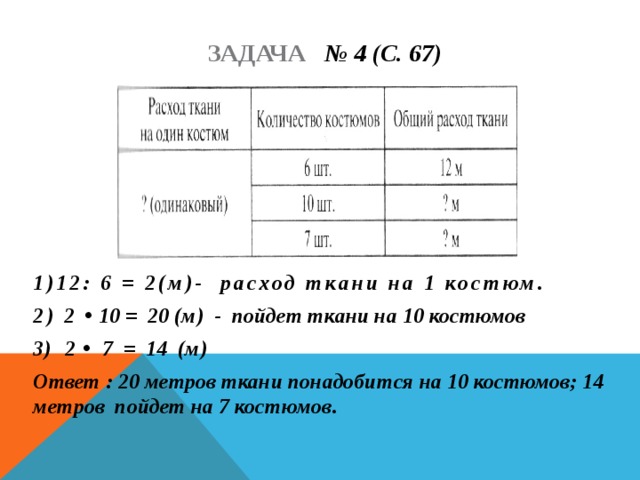 ЗАДАЧА № 4 (С. 67)

| Расход ткани на один костюм | Количество костюмов | Общий расход ткани |
|---|---|---|
| ? (одинаковый) | 6 шт. | 12 м |
| | 10 шт. | ? м |
| | 7 шт. | ? м |

1)12: 6 = 2(м)- расход ткани на 1 костюм.

2) 2 • 10 = 20 (м) - пойдет ткани на 10 костюмов

3) 2 • 7 = 14 (м)

Ответ : 20 метров ткани понадобится на 10 костюмов; 14 метров пойдет на 7 костюмов.